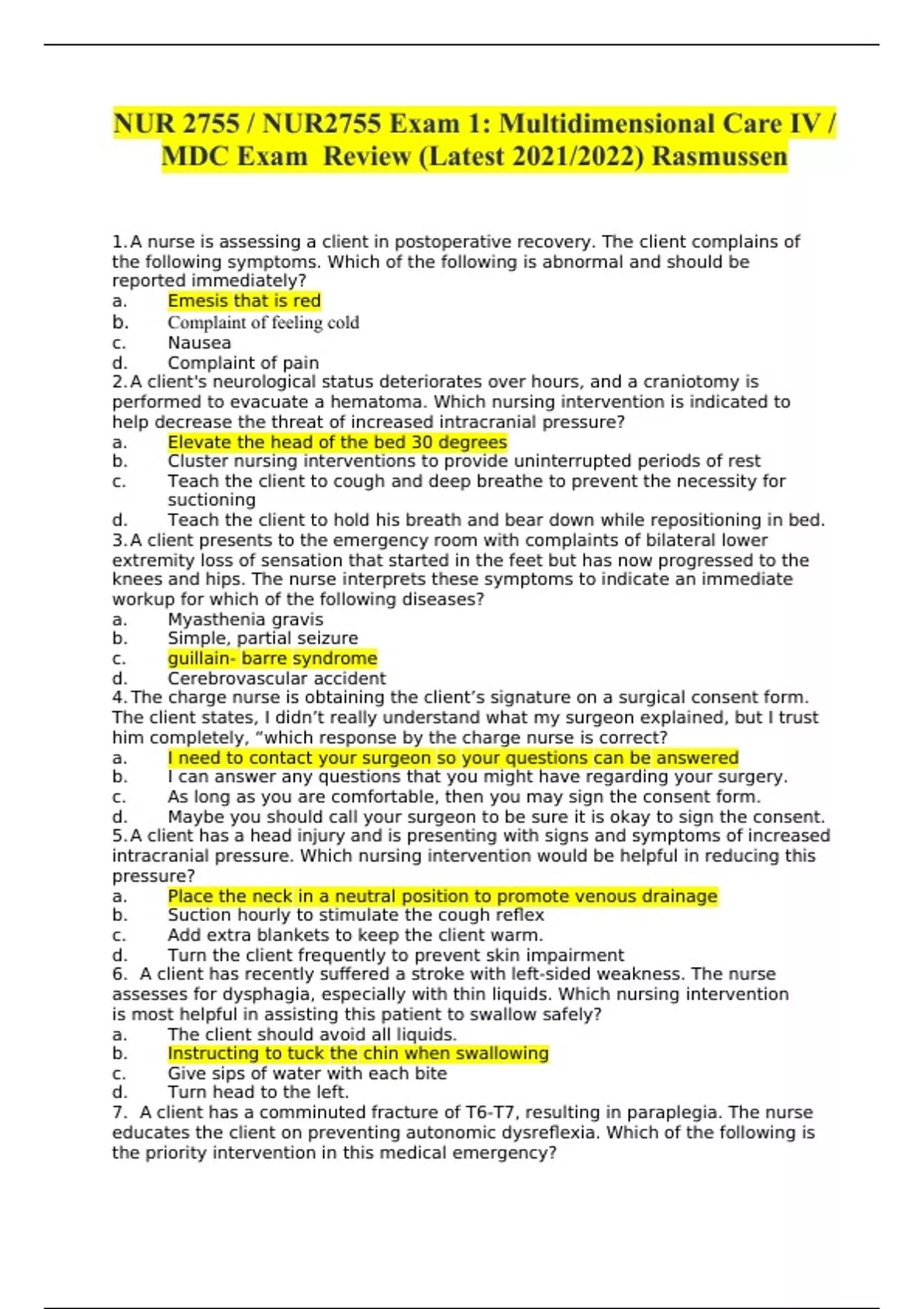 NUR 2755 / NUR2755 Exam 1: Multidimensional Care IV / MDC Exam Review (Latest 2021/2022) Rasmussen

1. A nurse is assessing a client in postoperative recovery. The client complains of the following symptoms. Which of the following is abnormal and should be reported immediately?
a. Emesis that is red
b. Complaint of feeling cold
c. Nausea
d. Complaint of pain
2. A client's neurological status deteriorates over hours, and a craniotomy is performed to evacuate a hematoma. Which nursing intervention is indicated to help decrease the threat of increased intracranial pressure?
a. Elevate the head of the bed 30 degrees
b. Cluster nursing interventions to provide uninterrupted periods of rest
c. Teach the client to cough and deep breathe to prevent the necessity for suctioning
d. Teach the client to hold his breath and bear down while repositioning in bed.
3. A client presents to the emergency room with complaints of bilateral lower extremity loss of sensation that started in the feet but has now progressed to the knees and hips. The nurse interprets these symptoms to indicate an immediate workup for which of the following diseases?
a. Myasthenia gravis
b. Simple, partial seizure
c. guillain- barre syndrome
d. Cerebrovascular accident
4. The charge nurse is obtaining the client's signature on a surgical consent form. The client states, I didn't really understand what my surgeon explained, but I trust him completely, "which response by the charge nurse is correct?
a. I need to contact your surgeon so your questions can be answered
b. I can answer any questions that you might have regarding your surgery.
c. As long as you are comfortable, then you may sign the consent form.
d. Maybe you should call your surgeon to be sure it is okay to sign the consent.
5. A client has a head injury and is presenting with signs and symptoms of increased intracranial pressure. Which nursing intervention would be helpful in reducing this pressure?
a. Place the neck in a neutral position to promote venous drainage
b. Suction hourly to stimulate the cough reflex
c. Add extra blankets to keep the client warm.
d. Turn the client frequently to prevent skin impairment
6. A client has recently suffered a stroke with left-sided weakness. The nurse assesses for dysphagia, especially with thin liquids. Which nursing intervention is most helpful in assisting this patient to swallow safely?
a. The client should avoid all liquids.
b. Instructing to tuck the chin when swallowing
c. Give sips of water with each bite
d. Turn head to the left.
7. A client has a comminuted fracture of T6-T7, resulting in paraplegia. The nurse educates the client on preventing autonomic dysreflexia. Which of the following is the priority intervention in this medical emergency?